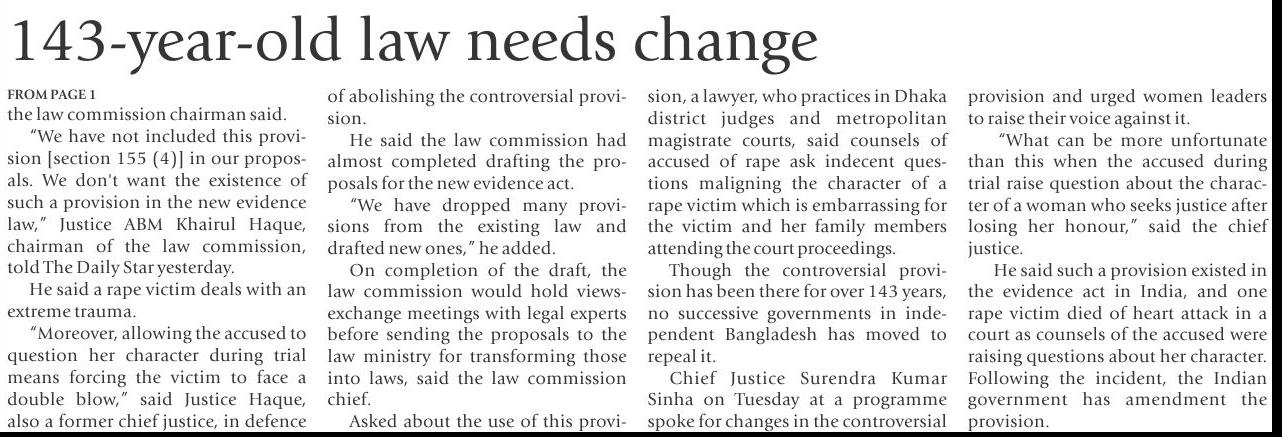 143-year-old law needs change

FROM PAGE 1
the law commission chairman said.

"We have not included this provision [section 155 (4)] in our proposals. We don't want the existence of such a provision in the new evidence law," Justice ABM Khairul Haque, chairman of the law commission, told The Daily Star yesterday.

He said a rape victim deals with an extreme trauma.

"Moreover, allowing the accused to question her character during trial means forcing the victim to face a double blow," said Justice Haque, also a former chief justice, in defence of abolishing the controversial provision.

He said the law commission had almost completed drafting the proposals for the new evidence act.

"We have dropped many provisions from the existing law and drafted new ones," he added.

On completion of the draft, the law commission would hold views-exchange meetings with legal experts before sending the proposals to the law ministry for transforming those into laws, said the law commission chief.

Asked about the use of this provision, a lawyer, who practices in Dhaka district judges and metropolitan magistrate courts, said counsels of accused of rape ask indecent questions maligning the character of a rape victim which is embarrassing for the victim and her family members attending the court proceedings.

Though the controversial provision has been there for over 143 years, no successive governments in independent Bangladesh has moved to repeal it.

Chief Justice Surendra Kumar Sinha on Tuesday at a programme spoke for changes in the controversial provision and urged women leaders to raise their voice against it.

"What can be more unfortunate than this when the accused during trial raise question about the character of a woman who seeks justice after losing her honour," said the chief justice.

He said such a provision existed in the evidence act in India, and one rape victim died of heart attack in a court as counsels of the accused were raising questions about her character. Following the incident, the Indian government has amendment the provision.